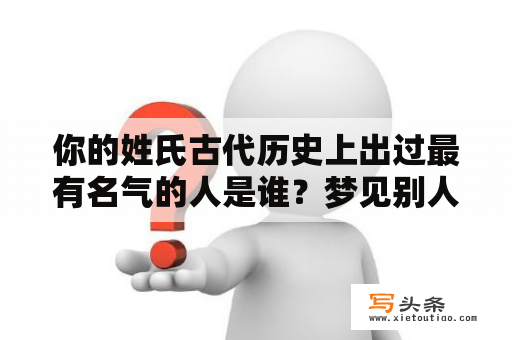 你的姓氏古代历史上出过最有名气的人是谁？梦见别人

写头条
www.xietoutiao.com